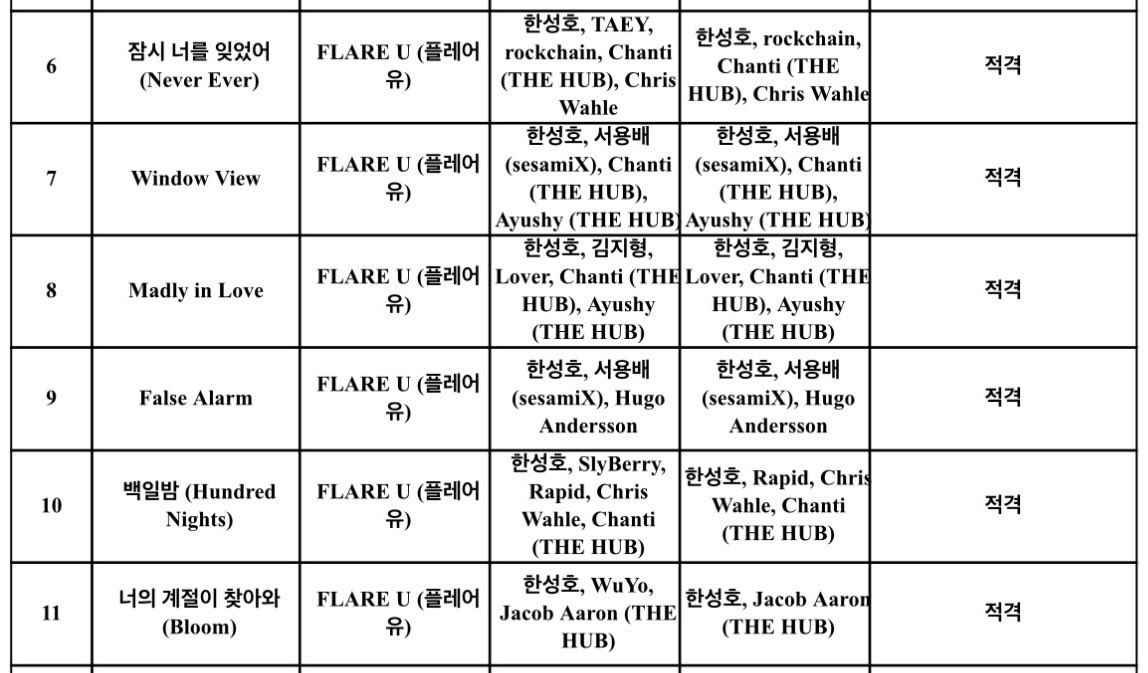 | 6 | 잠시 너를 잊었어 (Never Ever) | FLARE U (플레어 유) | 한성호, TAEY, rockchain, Chanti (THE HUB), Chris Wahle | 한성호, rockchain, Chanti (THE HUB), Chris Wahle | 적격 |
|---|---|---|---|---|---|
| 7 | Window View | FLARE U (플레어 유) | 한성호, 서용배 (sesamiX), Chanti (THE HUB), Ayushy (THE HUB) | 한성호, 서용배 (sesamiX), Chanti (THE HUB), Ayushy (THE HUB) | 적격 |
| 8 | Madly in Love | FLARE U (플레어 유) | 한성호, 김지형, Lover, Chanti (THE HUB), Ayushy (THE HUB) | 한성호, 김지형, Lover, Chanti (THE HUB), Ayushy (THE HUB) | 적격 |
| 9 | False Alarm | FLARE U (플레어 유) | 한성호, 서용배 (sesamiX), Hugo Andersson | 한성호, 서용배 (sesamiX), Hugo Andersson | 적격 |
| 10 | 백일밤 (Hundred Nights) | FLARE U (플레어 유) | 한성호, SlyBerry, Rapid, Chris Wahle, Chanti (THE HUB) | 한성호, Rapid, Chris Wahle, Chanti (THE HUB) | 적격 |
| 11 | 너의 계절이 찾아와 (Bloom) | FLARE U (플레어 유) | 한성호, WuYo, Jacob Aaron (THE HUB) | 한성호, Jacob Aaron (THE HUB) | 적격 |